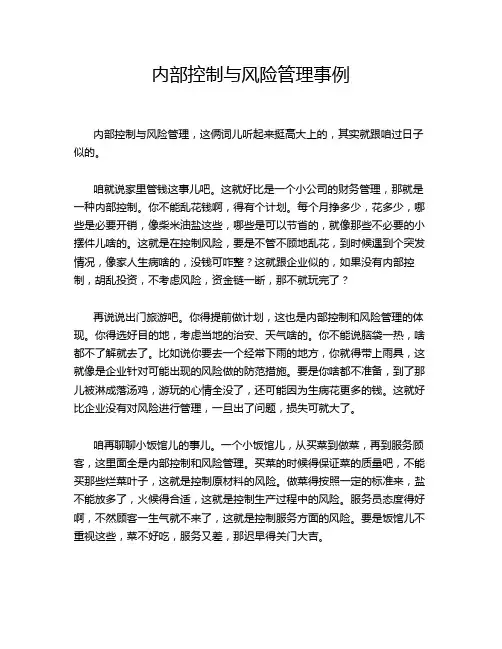 内部控制与风险管理事例

内部控制与风险管理，这俩词儿听起来挺高大上的，其实就跟咱过日子似的。

咱就说家里管钱这事儿吧。这就好比是一个小公司的财务管理，那就是一种内部控制。你不能乱花钱啊，得有个计划。每个月挣多少，花多少，哪些是必要开销，像柴米油盐这些，哪些是可以节省的，就像那些不必要的小摆件儿啥的。这就是在控制风险，要是不管不顾地乱花，到时候遇到个突发情况，像家人生病啥的，没钱可咋整？这就跟企业似的，如果没有内部控制，胡乱投资，不考虑风险，资金链一断，那不就玩完了？

再说说出门旅游吧。你得提前做计划，这也是内部控制和风险管理的体现。你得选好目的地，考虑当地的治安、天气啥的。你不能说脑袋一热，啥都不了解就去了。比如说你要去一个经常下雨的地方，你就得带上雨具，这就像是企业针对可能出现的风险做的防范措施。要是你啥都不准备，到了那儿被淋成落汤鸡，游玩的心情全没了，还可能因为生病花更多的钱。这就好比企业没有对风险进行管理，一旦出了问题，损失可就大了。

咱再聊聊小饭馆儿的事儿。一个小饭馆儿，从买菜到做菜，再到服务顾客，这里面全是内部控制和风险管理。买菜的时候得保证菜的质量吧，不能买那些烂菜叶子，这就是控制原材料的风险。做菜得按照一定的标准来，盐不能放多了，火候得合适，这就是控制生产过程中的风险。服务员态度得好啊，不然顾客一生气就不来了，这就是控制服务方面的风险。要是饭馆儿不重视这些，菜不好吃，服务又差，那迟早得关门大吉。